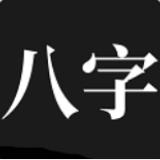 八字